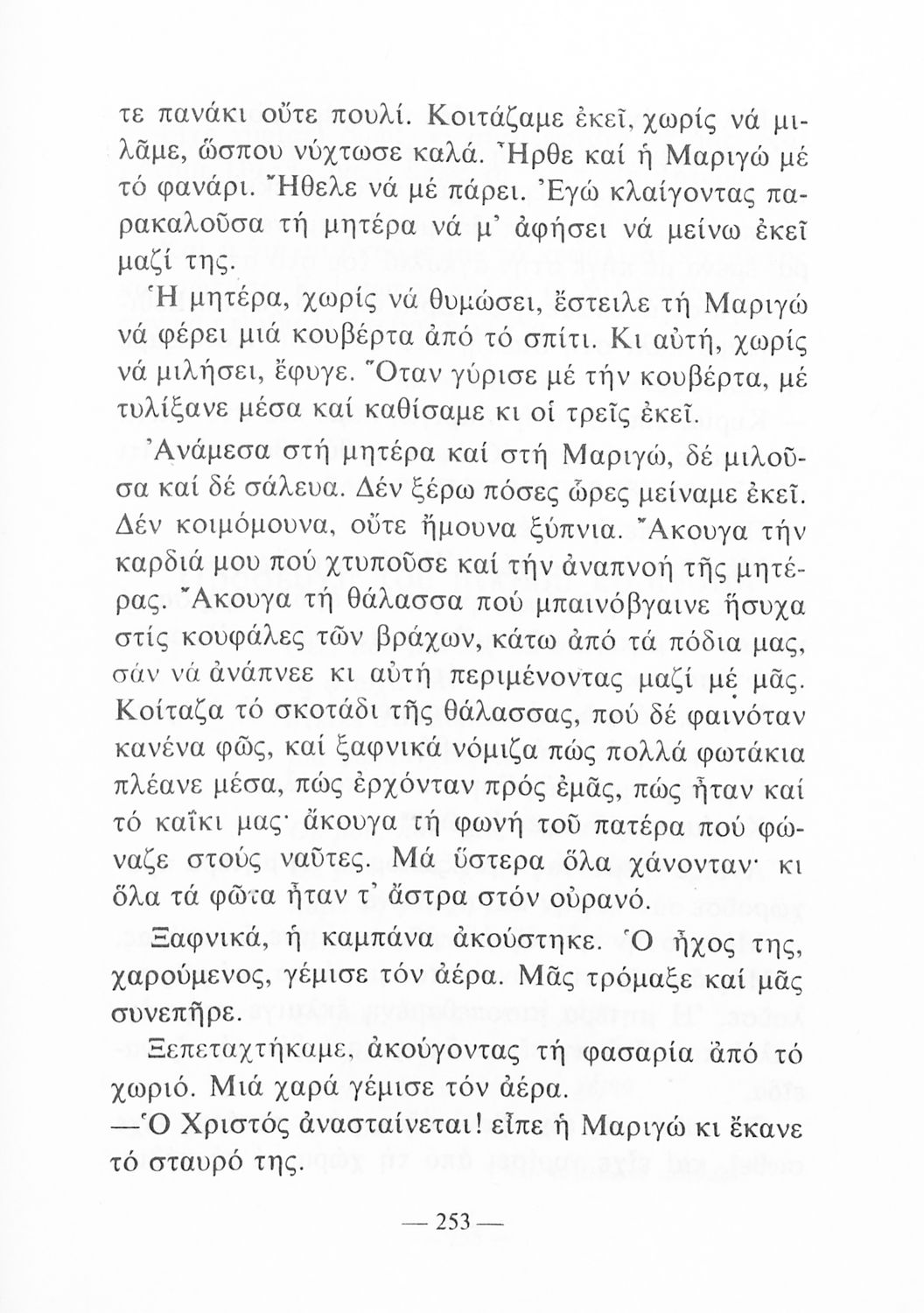 τε πανάκι οὔτε πουλί. Κοιτάζαμε ἐκεῖ, χωρίς νά μιλᾶμε, ὥσπου νύχτωσε καλά. Ἦρθε καί ἡ Μαριγώ μέ τό φανάρι. Ἤθελε νά μέ πάρει. Ἐγώ κλαίγοντας παρακαλοῦσα τή μητέρα νά μ' ἀφήσει νά μείνω ἐκεῖ μαζί της.

Ἡ μητέρα, χωρίς νά θυμώσει, ἔστειλε τή Μαριγώ νά φέρει μιά κουβέρτα ἀπό τό σπίτι. Κι αὐτή, χωρίς νά μιλήσει, ἔφυγε. Ὅταν γύρισε μέ τήν κουβέρτα, μέ τυλίξανε μέσα καί καθίσαμε κι οἱ τρεῖς ἐκεῖ.

Ἀνάμεσα στή μητέρα καί στή Μαριγώ, δέ μιλοῦσα καί δέ σάλευα. Δέν ξέρω πόσες ὧρες μείναμε ἐκεῖ. Δέν κοιμόμουνα, οὔτε ἤμουνα ξύπνια. Ἄκουγα τήν καρδιά μου πού χτυποῦσε καί τήν ἀναπνοή τῆς μητέρας. Ἄκουγα τή θάλασσα πού μπαινόβγαινε ἥσυχα στίς κουφάλες τῶν βράχων, κάτω ἀπό τά πόδια μας, σάν νά ἀνάπνεε κι αὐτή περιμένοντας μαζί μέ μᾶς. Κοίταζα τό σκοτάδι τῆς θάλασσας, πού δέ φαινόταν κανένα φῶς, καί ξαφνικά νόμιζα πώς πολλά φωτάκια πλέανε μέσα, πώς ἐρχόνταν πρός ἐμᾶς, πώς ἦταν καί τό καΐκι μας· ἄκουγα τή φωνή τοῦ πατέρα πού φώναζε στούς ναῦτες. Μά ὕστερα ὅλα χάνονταν· κι ὅλα τά φῶτα ἦταν τ' ἄστρα στόν οὐρανό.

Ξαφνικά, ἡ καμπάνα ἀκούστηκε. Ὁ ἦχος της, χαρούμενος, γέμισε τόν ἀέρα. Μᾶς τρόμαξε καί μᾶς συνεπῆρε.

Ξεπεταχτήκαμε, ἀκούγοντας τή φασαρία ἀπό τό χωριό. Μιά χαρά γέμισε τόν ἀέρα.

—Ὁ Χριστός ἀνασταίνεται! εἶπε ἡ Μαριγώ κι ἔκανε τό σταυρό της.

— 253 —